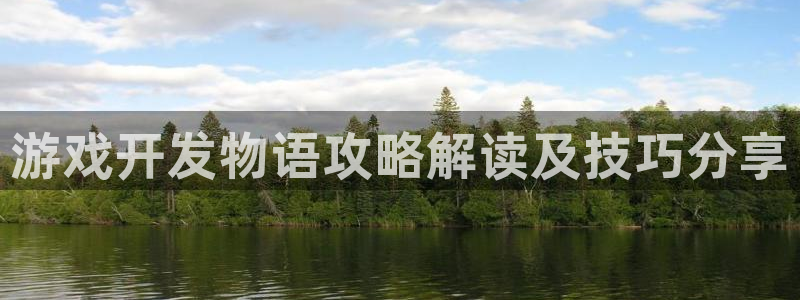 游戏开发物语攻略解读及技巧分享